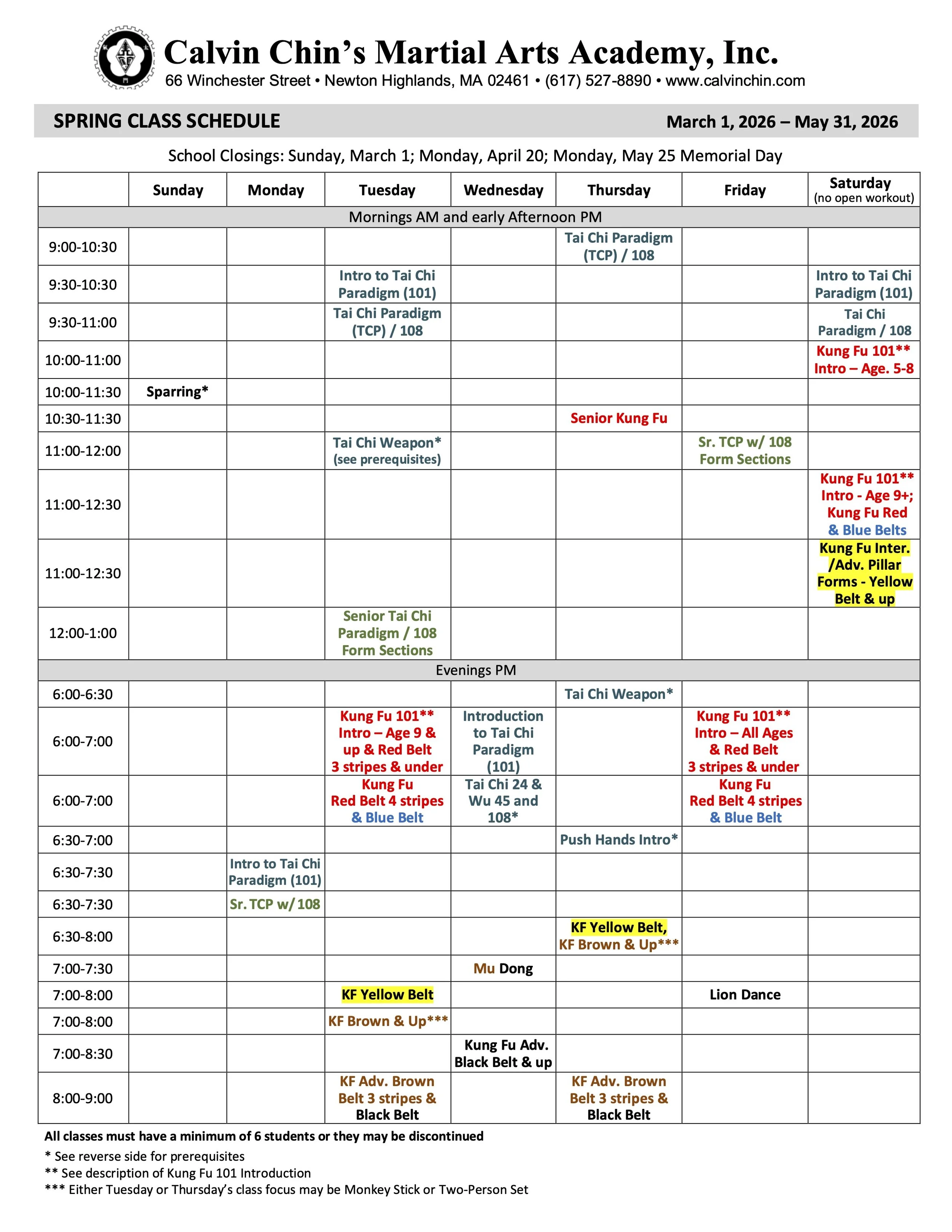 Calvin Chin's Martial Arts Academy, Inc.
66 Winchester Street • Newton Highlands, MA 02461 • (617) 527-8890 • www.calvinchin.com

SPRING CLASS SCHEDULE March 1, 2026 – May 31, 2026

School Closings: Sunday, March 1; Monday, April 20; Monday, May 25 Memorial Day

| | Sunday | Monday | Tuesday | Wednesday | Thursday | Friday | Saturday (no open workout) |
|---|---|---|---|---|---|---|---|
| Mornings AM and early Afternoon PM | | | | | | | |
| 9:00-10:30 | | | | | Tai Chi Paradigm (TCP) / 108 | | |
| 9:30-10:30 | | | Intro to Tai Chi Paradigm (101) | | | | Intro to Tai Chi Paradigm (101) |
| 9:30-11:00 | | | Tai Chi Paradigm (TCP) / 108 | | | | Tai Chi Paradigm / 108 |
| 10:00-11:00 | | | | | | | Kung Fu 101** Intro – Age. 5-8 |
| 10:00-11:30 | Sparring* | | | | | | |
| 10:30-11:30 | | | | | Senior Kung Fu | | |
| 11:00-12:00 | | | Tai Chi Weapon* (see prerequisites) | | | Sr. TCP w/ 108 Form Sections | |
| 11:00-12:30 | | | | | | | Kung Fu 101** Intro - Age 9+; Kung Fu Red & Blue Belts |
| 11:00-12:30 | | | | | | | Kung Fu Inter. /Adv. Pillar Forms - Yellow Belt & up |
| 12:00-1:00 | | | Senior Tai Chi Paradigm / 108 Form Sections | | | | |
| Evenings PM | | | | | | | |
| 6:00-6:30 | | | | | Tai Chi Weapon* | | |
| 6:00-7:00 | | | Kung Fu 101** Intro – Age 9 & up & Red Belt 3 stripes & under | Introduction to Tai Chi Paradigm (101) | | Kung Fu 101** Intro – All Ages & Red Belt 3 stripes & under | |
| 6:00-7:00 | | | Kung Fu Red Belt 4 stripes & Blue Belt | Tai Chi 24 & Wu 45 and 108* | | Kung Fu Red Belt 4 stripes & Blue Belt | |
| 6:30-7:00 | | | | | Push Hands Intro* | | |
| 6:30-7:30 | | Intro to Tai Chi Paradigm (101) | | | | | |
| 6:30-7:30 | | Sr. TCP w/ 108 | | | | | |
| 6:30-8:00 | | | | | KF Yellow Belt, KF Brown & Up*** | | |
| 7:00-7:30 | | | | Mu Dong | | | |
| 7:00-8:00 | | | KF Yellow Belt | | | Lion Dance | |
| 7:00-8:00 | | | KF Brown & Up*** | | | | |
| 7:00-8:30 | | | | Kung Fu Adv. Black Belt & up | | | |
| 8:00-9:00 | | | KF Adv. Brown Belt 3 stripes & Black Belt | | KF Adv. Brown Belt 3 stripes & Black Belt | | |

All classes must have a minimum of 6 students or they may be discontinued
* See reverse side for prerequisites
** See description of Kung Fu 101 Introduction
*** Either Tuesday or Thursday's class focus may be Monkey Stick or Two-Person Set